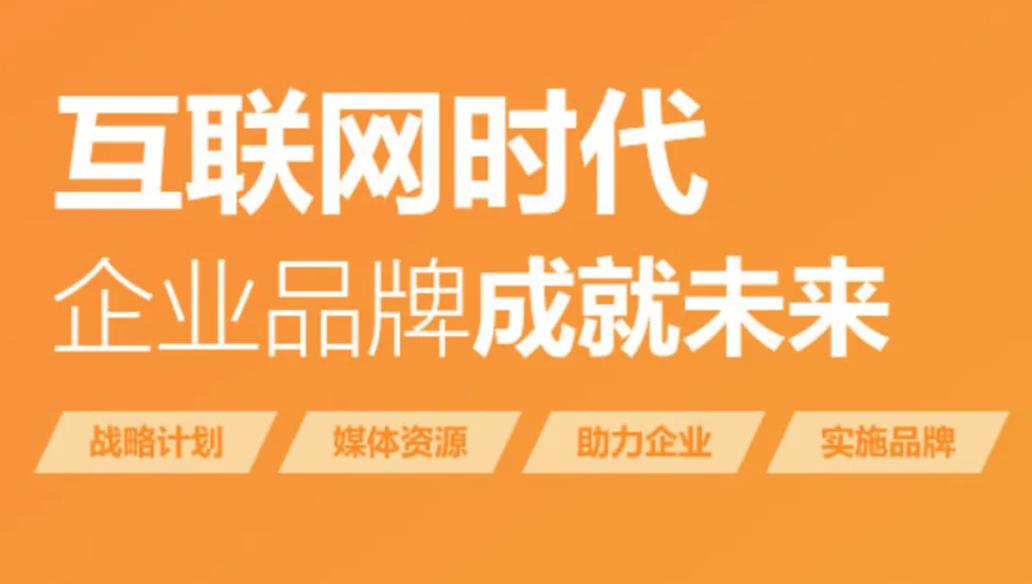 互联网时代
企业品牌成就未来

战略计划　媒体资源　助力企业　实施品牌